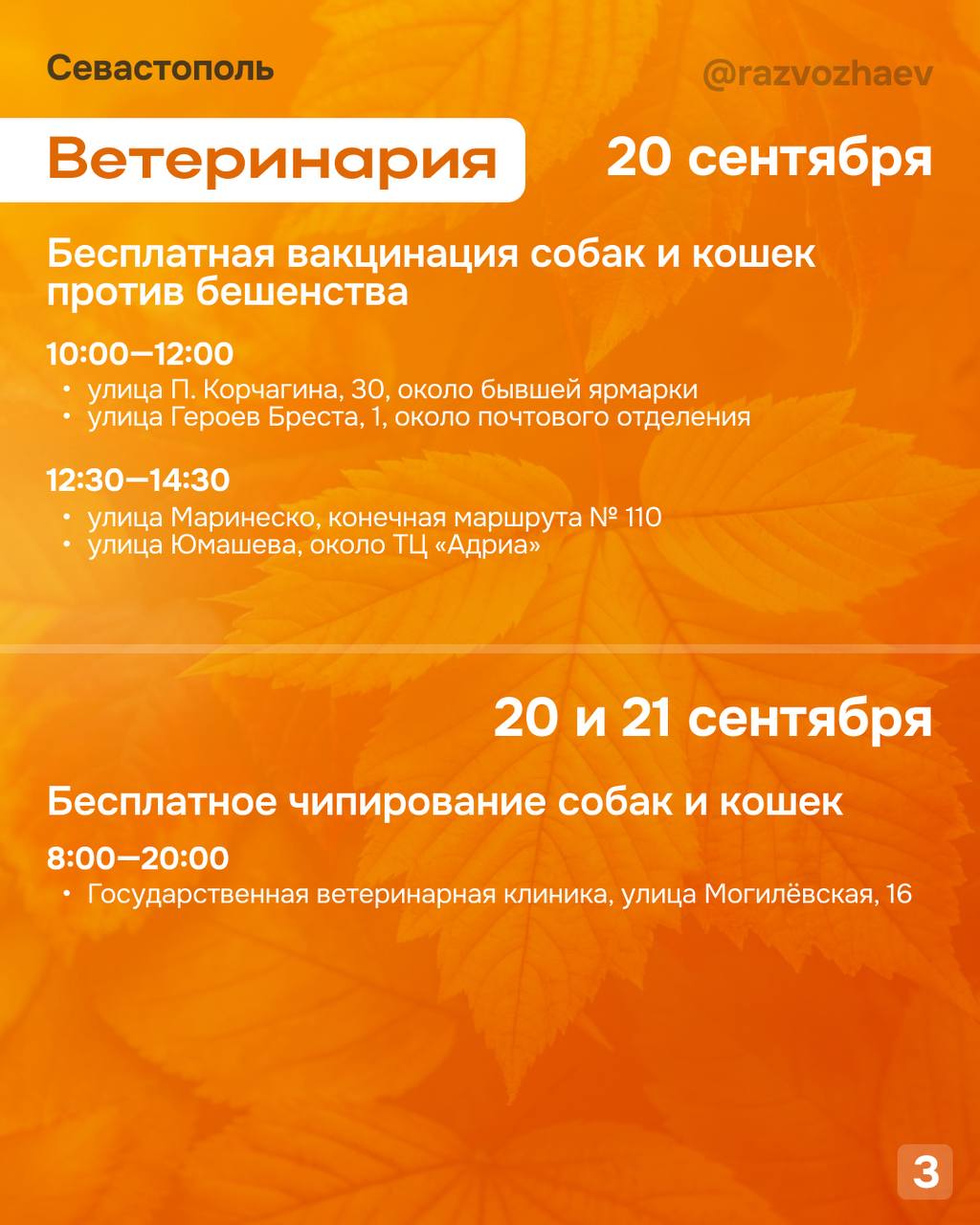 Севастополь

@razvozhaev

Ветеринария

20 сентября

Бесплатная вакцинация собак и кошек против бешенства

10:00—12:00

• улица П. Корчагина, 30, около бывшей ярмарки
• улица Героев Бреста, 1, около почтового отделения

12:30—14:30

• улица Маринеско, конечная маршрута № 110
• улица Юмашева, около ТЦ «Адриа»

20 и 21 сентября

Бесплатное чипирование собак и кошек

8:00—20:00

• Государственная ветеринарная клиника, улица Могилёвская, 16

3